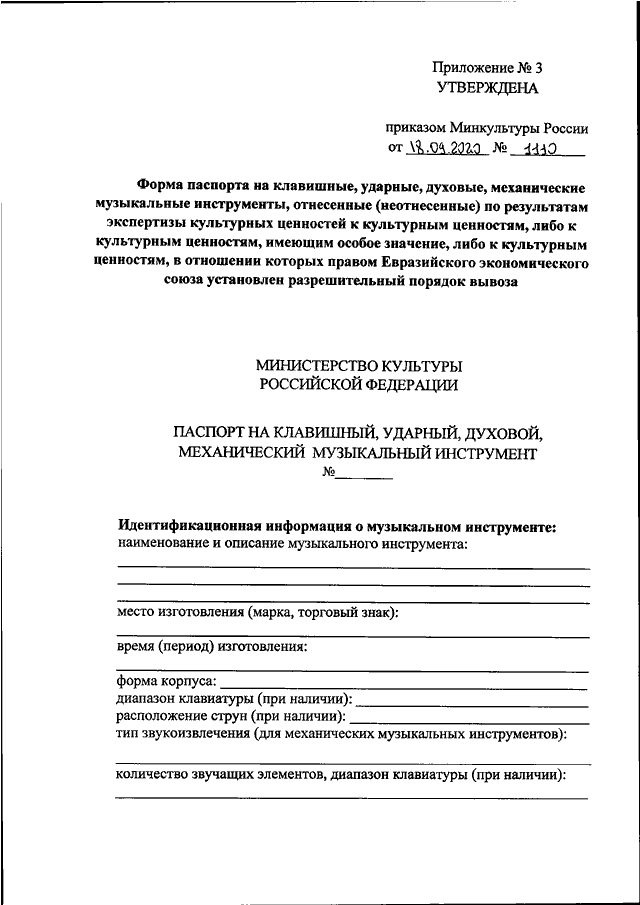 Приложение № 3
УТВЕРЖДЕНА

приказом Минкультуры России
от 18.09.2020 № 1110

Форма паспорта на клавишные, ударные, духовые, механические музыкальные инструменты, отнесенные (неотнесенные) по результатам экспертизы культурных ценностей к культурным ценностям, либо к культурным ценностям, имеющим особое значение, либо к культурным ценностям, в отношении которых правом Евразийского экономического союза установлен разрешительный порядок вывоза

МИНИСТЕРСТВО КУЛЬТУРЫ
РОССИЙСКОЙ ФЕДЕРАЦИИ

ПАСПОРТ НА КЛАВИШНЫЙ, УДАРНЫЙ, ДУХОВОЙ, МЕХАНИЧЕСКИЙ МУЗЫКАЛЬНЫЙ ИНСТРУМЕНТ
№________

Идентификационная информация о музыкальном инструменте:
наименование и описание музыкального инструмента:

место изготовления (марка, торговый знак):

время (период) изготовления:

форма корпуса:
диапазон клавиатуры (при наличии):
расположение струн (при наличии):
тип звукоизвлечения (для механических музыкальных инструментов):

количество звучащих элементов, диапазон клавиатуры (при наличии):